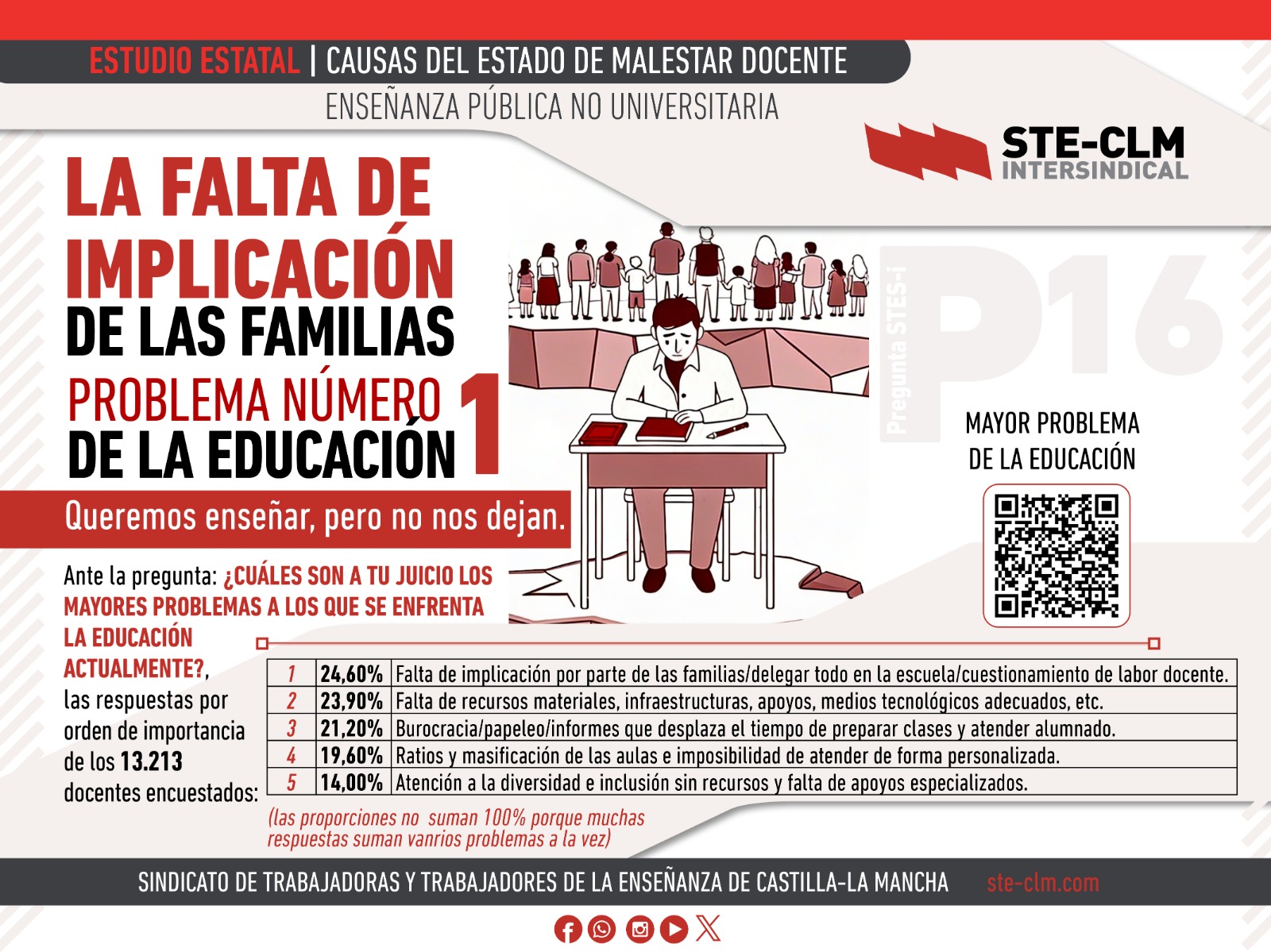 ESTUDIO ESTATAL | CAUSAS DEL ESTADO DE MALESTAR DOCENTE

ENSEÑANZA PÚBLICA NO UNIVERSITARIA

STE-CLM
INTERSINDICAL

LA FALTA DE IMPLICACIÓN DE LAS FAMILIAS

PROBLEMA NÚMERO 1
DE LA EDUCACIÓN

Queremos enseñar, pero no nos dejan.

Pregunta STES-i

P16

MAYOR PROBLEMA
DE LA EDUCACIÓN

Ante la pregunta: ¿CUÁLES SON A TU JUICIO LOS MAYORES PROBLEMAS A LOS QUE SE ENFRENTA LA EDUCACIÓN ACTUALMENTE?, las respuestas por orden de importancia de los 13.213 docentes encuestados:

| 1 | 24,60% | Falta de implicación por parte de las familias/delegar todo en la escuela/cuestionamiento de labor docente. |
|---|---|---|
| 2 | 23,90% | Falta de recursos materiales, infraestructuras, apoyos, medios tecnológicos adecuados, etc. |
| 3 | 21,20% | Burocracia/papeleo/informes que desplaza el tiempo de preparar clases y atender alumnado. |
| 4 | 19,60% | Ratios y masificación de las aulas e imposibilidad de atender de forma personalizada. |
| 5 | 14,00% | Atención a la diversidad e inclusión sin recursos y falta de apoyos especializados. |

(las proporciones no suman 100% porque muchas respuestas suman vanrios problemas a la vez)

SINDICATO DE TRABAJADORAS Y TRABAJADORES DE LA ENSEÑANZA DE CASTILLA-LA MANCHA ste-clm.com